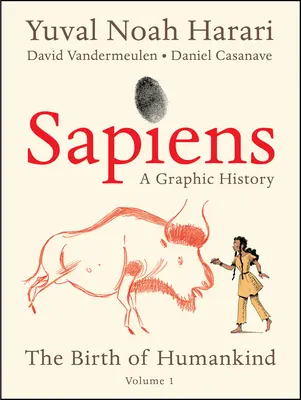 Yuval Noah Harari
David Vandermeulen • Daniel Casanave

Sapiens
A Graphic History

The Birth of Humankind
Volume 1